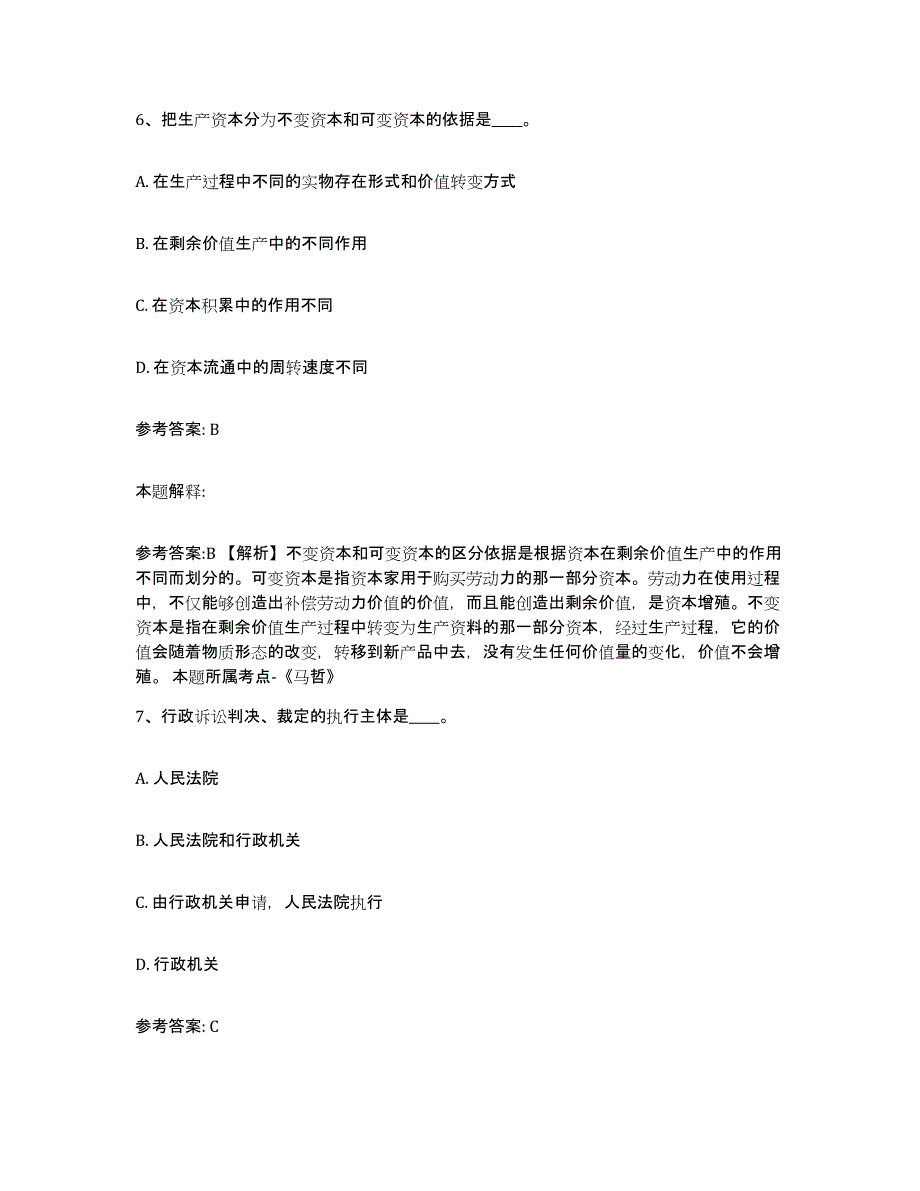 6、把生产资本分为不变资本和可变资本的依据是____。

A. 在生产过程中不同的实物存在形式和价值转变方式

B. 在剩余价值生产中的不同作用

C. 在资本积累中的作用不同

D. 在资本流通中的周转速度不同

参考答案: B

本题解释:

参考答案:B 【解析】不变资本和可变资本的区分依据是根据资本在剩余价值生产中的作用不同而划分的。可变资本是指资本家用于购买劳动力的那一部分资本。劳动力在使用过程中，不仅能够创造出补偿劳动力价值的价值，而且能创造出剩余价值，是资本增殖。不变资本是指在剩余价值生产过程中转变为生产资料的那一部分资本，经过生产过程，它的价值会随着物质形态的改变，转移到新产品中去，没有发生任何价值量的变化，价值不会增殖。 本题所属考点-《马哲》

7、行政诉讼判决、裁定的执行主体是____。

A. 人民法院

B. 人民法院和行政机关

C. 由行政机关申请，人民法院执行

D. 行政机关

参考答案: C